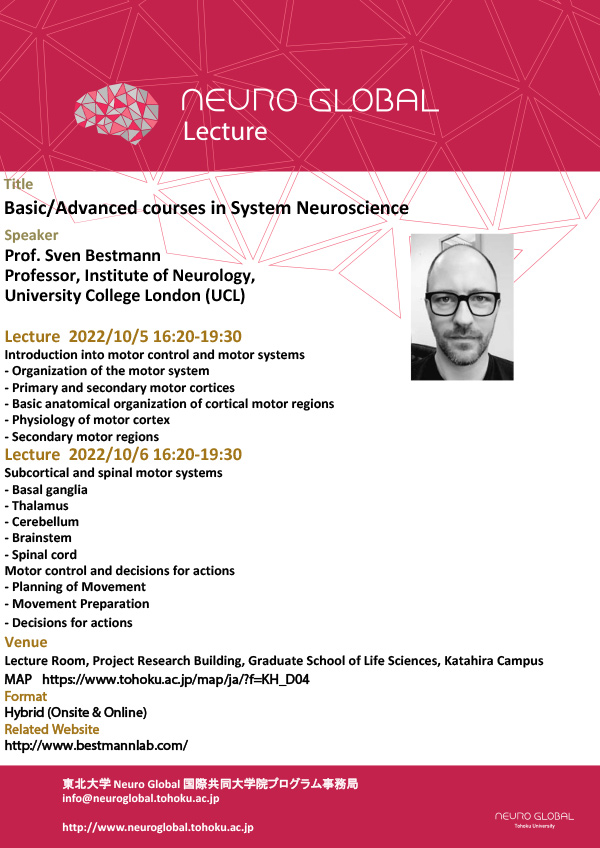 NEURO GLOBAL
Lecture

Title
Basic/Advanced courses in System Neuroscience

Speaker
Prof. Sven Bestmann
Professor, Institute of Neurology,
University College London (UCL)

Lecture 2022/10/5 16:20-19:30
Introduction into motor control and motor systems
- Organization of the motor system
- Primary and secondary motor cortices
- Basic anatomical organization of cortical motor regions
- Physiology of motor cortex
- Secondary motor regions

Lecture 2022/10/6 16:20-19:30
Subcortical and spinal motor systems
- Basal ganglia
- Thalamus
- Cerebellum
- Brainstem
- Spinal cord
Motor control and decisions for actions
- Planning of Movement
- Movement Preparation
- Decisions for actions

Venue
Lecture Room, Project Research Building, Graduate School of Life Sciences, Katahira Campus
MAP https://www.tohoku.ac.jp/map/ja/?f=KH_D04

Format
Hybrid (Onsite & Online)

Related Website
http://www.bestmannlab.com/

東北大学 Neuro Global 国際共同大学院プログラム事務局
info@neuroglobal.tohoku.ac.jp

http://www.neuroglobal.tohoku.ac.jp

NEURO GLOBAL
Tohoku University